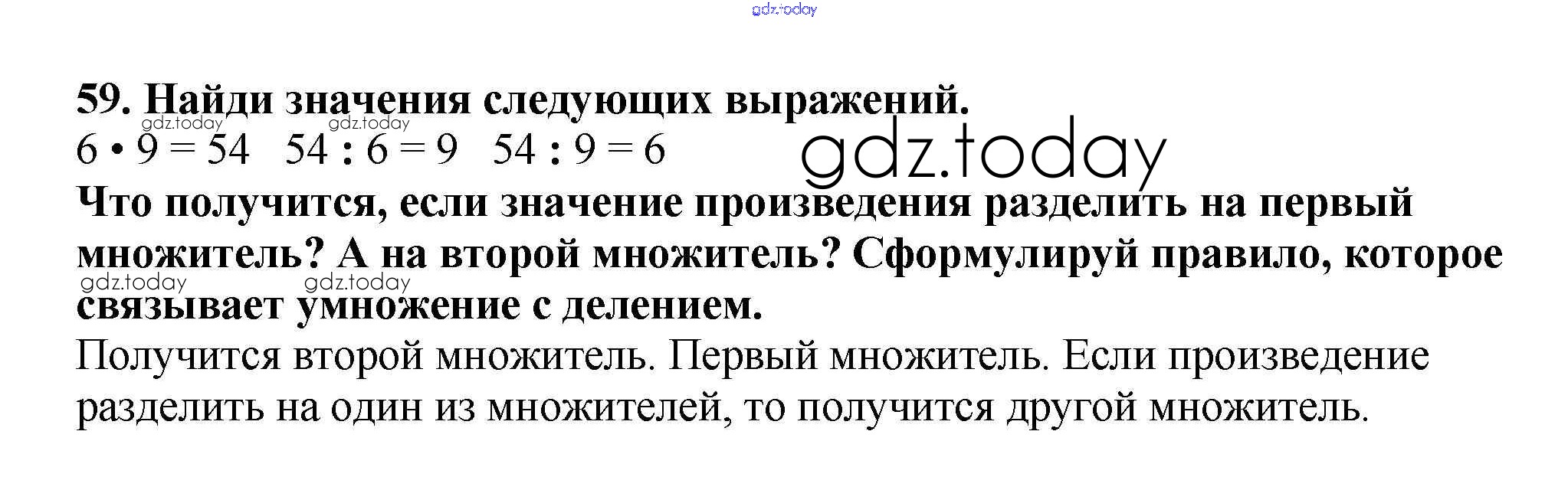 59. Найди значения следующих выражений.

$6 \cdot 9 = 54$   $54 : 6 = 9$   $54 : 9 = 6$

Что получится, если значение произведения разделить на первый множитель? А на второй множитель? Сформулируй правило, которое связывает умножение с делением.

Получится второй множитель. Первый множитель. Если произведение разделить на один из множителей, то получится другой множитель.

gdz.today